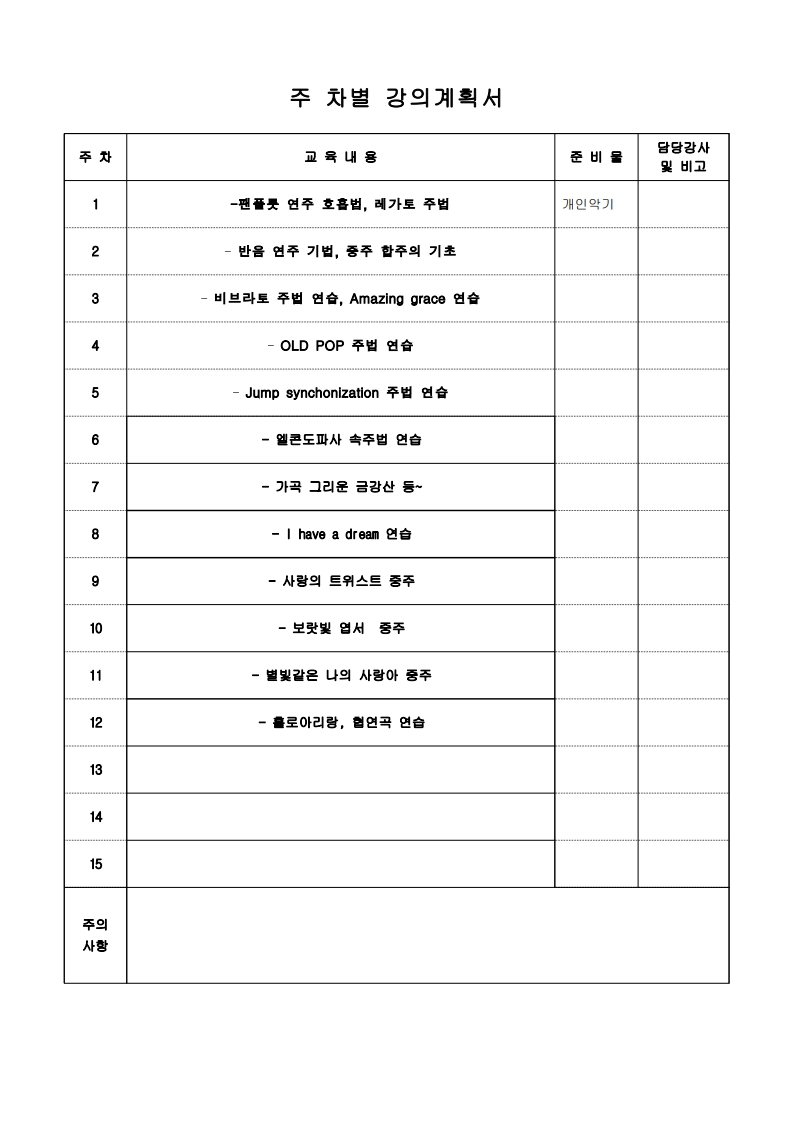 주 차별 강의계획서

| 주 차 | 교 육 내 용 | 준 비 물 | 담당강사 및 비고 |
|---|---|---|---|
| 1 | -팬플룻 연주 호흡법, 레가토 주법 | 개인악기 | |
| 2 | - 반음 연주 기법, 중주 합주의 기초 | | |
| 3 | - 비브라토 주법 연습, Amazing grace 연습 | | |
| 4 | - OLD POP 주법 연습 | | |
| 5 | - Jump synchonization 주법 연습 | | |
| 6 | - 엘콘도파사 속주법 연습 | | |
| 7 | - 가곡 그리운 금강산 등~ | | |
| 8 | - I have a dream 연습 | | |
| 9 | - 사랑의 트위스트 중주 | | |
| 10 | - 보랏빛 엽서 중주 | | |
| 11 | - 별빛같은 나의 사랑아 중주 | | |
| 12 | - 홀로아리랑, 협연곡 연습 | | |
| 13 | | | |
| 14 | | | |
| 15 | | | |
| 주의 사항 | | | |